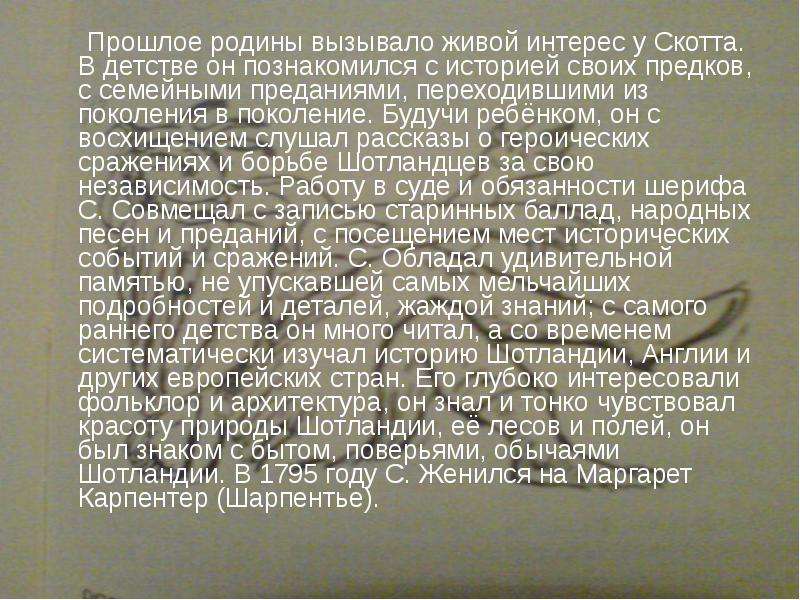 Прошлое родины вызывало живой интерес у Скотта. В детстве он познакомился с историей своих предков, с семейными преданиями, переходившими из поколения в поколение. Будучи ребёнком, он с восхищением слушал рассказы о героических сражениях и борьбе Шотландцев за свою независимость. Работу в суде и обязанности шерифа С. Совмещал с записью старинных баллад, народных песен и преданий, с посещением мест исторических событий и сражений. С. Обладал удивительной памятью, не упускавшей самых мельчайших подробностей и деталей, жаждой знаний; с самого раннего детства он много читал, а со временем систематически изучал историю Шотландии, Англии и других европейских стран. Его глубоко интересовали фольклор и архитектура, он знал и тонко чувствовал красоту природы Шотландии, её лесов и полей, он был знаком с бытом, поверьями, обычаями Шотландии. В 1795 году С. Женился на Маргарет Карпентер (Шарпентье).